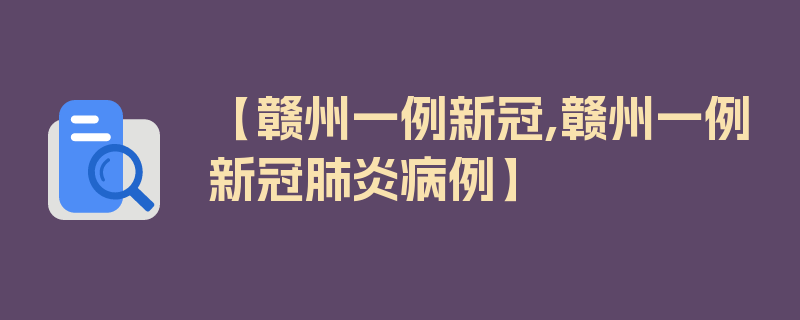 【赣州一例新冠,赣州一例新冠肺炎病例】